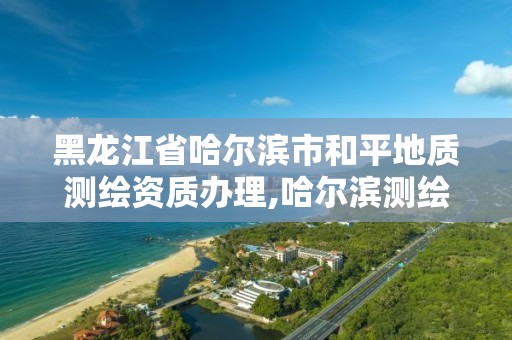 黑龙江省哈尔滨市和平地质测绘资质办理,哈尔滨测绘